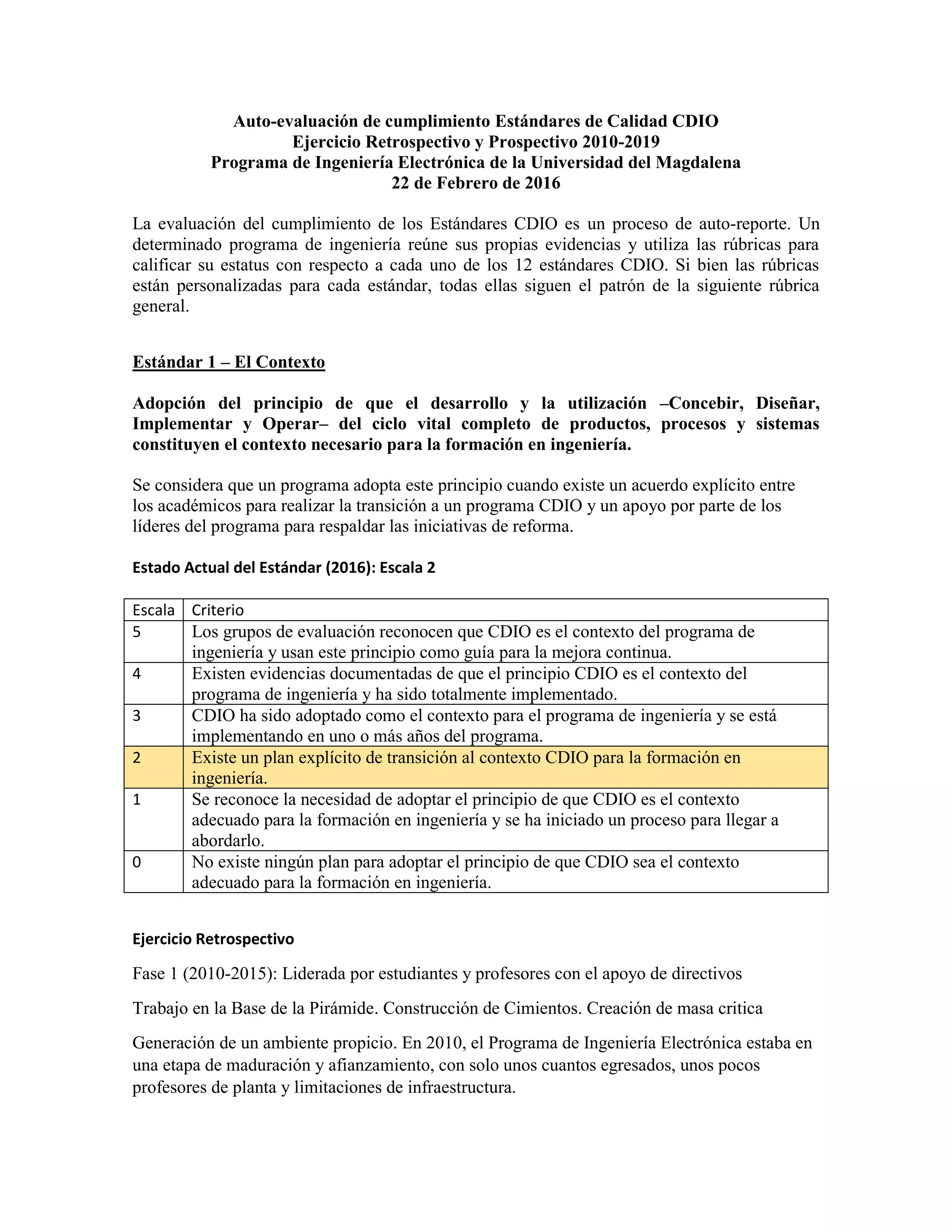 Auto-evaluación de cumplimiento Estándares de Calidad CDIO
Ejercicio Retrospectivo y Prospectivo 2010-2019
Programa de Ingeniería Electrónica de la Universidad del Magdalena
22 de Febrero de 2016

La evaluación del cumplimiento de los Estándares CDIO es un proceso de auto-reporte. Un determinado programa de ingeniería reúne sus propias evidencias y utiliza las rúbricas para calificar su estatus con respecto a cada uno de los 12 estándares CDIO. Si bien las rúbricas están personalizadas para cada estándar, todas ellas siguen el patrón de la siguiente rúbrica general.

Estándar 1 – El Contexto

Adopción del principio de que el desarrollo y la utilización –Concebir, Diseñar, Implementar y Operar– del ciclo vital completo de productos, procesos y sistemas constituyen el contexto necesario para la formación en ingeniería.

Se considera que un programa adopta este principio cuando existe un acuerdo explícito entre los académicos para realizar la transición a un programa CDIO y un apoyo por parte de los líderes del programa para respaldar las iniciativas de reforma.

Estado Actual del Estándar (2016): Escala 2

| Escala | Criterio |
|---|---|
| 5 | Los grupos de evaluación reconocen que CDIO es el contexto del programa de ingeniería y usan este principio como guía para la mejora continua. |
| 4 | Existen evidencias documentadas de que el principio CDIO es el contexto del programa de ingeniería y ha sido totalmente implementado. |
| 3 | CDIO ha sido adoptado como el contexto para el programa de ingeniería y se está implementando en uno o más años del programa. |
| 2 | Existe un plan explícito de transición al contexto CDIO para la formación en ingeniería. |
| 1 | Se reconoce la necesidad de adoptar el principio de que CDIO es el contexto adecuado para la formación en ingeniería y se ha iniciado un proceso para llegar a abordarlo. |
| 0 | No existe ningún plan para adoptar el principio de que CDIO sea el contexto adecuado para la formación en ingeniería. |

Ejercicio Retrospectivo

Fase 1 (2010-2015): Liderada por estudiantes y profesores con el apoyo de directivos

Trabajo en la Base de la Pirámide. Construcción de Cimientos. Creación de masa critica

Generación de un ambiente propicio. En 2010, el Programa de Ingeniería Electrónica estaba en una etapa de maduración y afianzamiento, con solo unos cuantos egresados, unos pocos profesores de planta y limitaciones de infraestructura.